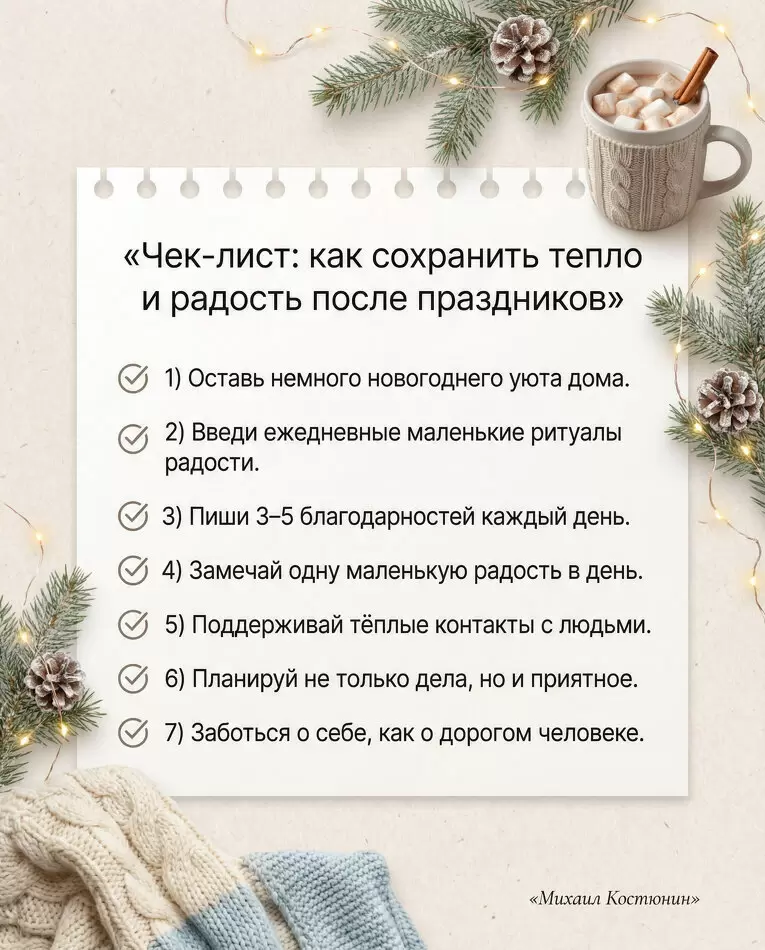 «Чек-лист: как сохранить тепло и радость после праздников»

1) Оставь немного новогоднего уюта дома.

2) Введи ежедневные маленькие ритуалы радости.

3) Пиши 3–5 благодарностей каждый день.

4) Замечай одну маленькую радость в день.

5) Поддерживай тёплые контакты с людьми.

6) Планируй не только дела, но и приятное.

7) Заботься о себе, как о дорогом человеке.

«Михаил Костюнин»